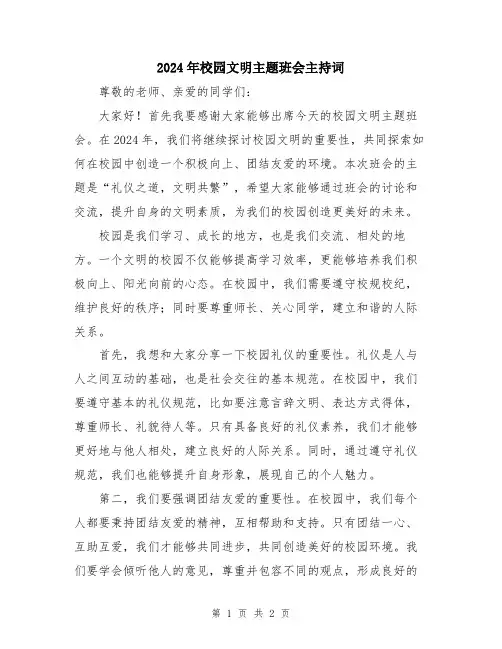 2024年校园文明主题班会主持词

尊敬的老师、亲爱的同学们：

大家好！首先我要感谢大家能够出席今天的校园文明主题班会。在2024年，我们将继续探讨校园文明的重要性，共同探索如何在校园中创造一个积极向上、团结友爱的环境。本次班会的主题是“礼仪之道，文明共繁”，希望大家能够通过班会的讨论和交流，提升自身的文明素质，为我们的校园创造更美好的未来。

校园是我们学习、成长的地方，也是我们交流、相处的地方。一个文明的校园不仅能够提高学习效率，更能够培养我们积极向上、阳光向前的心态。在校园中，我们需要遵守校规校纪，维护良好的秩序；同时要尊重师长、关心同学，建立和谐的人际关系。

首先，我想和大家分享一下校园礼仪的重要性。礼仪是人与人之间互动的基础，也是社会交往的基本规范。在校园中，我们要遵守基本的礼仪规范，比如要注意言辞文明、表达方式得体，尊重师长、礼貌待人等。只有具备良好的礼仪素养，我们才能够更好地与他人相处，建立良好的人际关系。同时，通过遵守礼仪规范，我们也能够提升自身形象，展现自己的个人魅力。

第二，我们要强调团结友爱的重要性。在校园中，我们每个人都要秉持团结友爱的精神，互相帮助和支持。只有团结一心、互助互爱，我们才能够共同进步，共同创造美好的校园环境。我们要学会倾听他人的意见，尊重并包容不同的观点，形成良好的

第 1 页 共 2 页